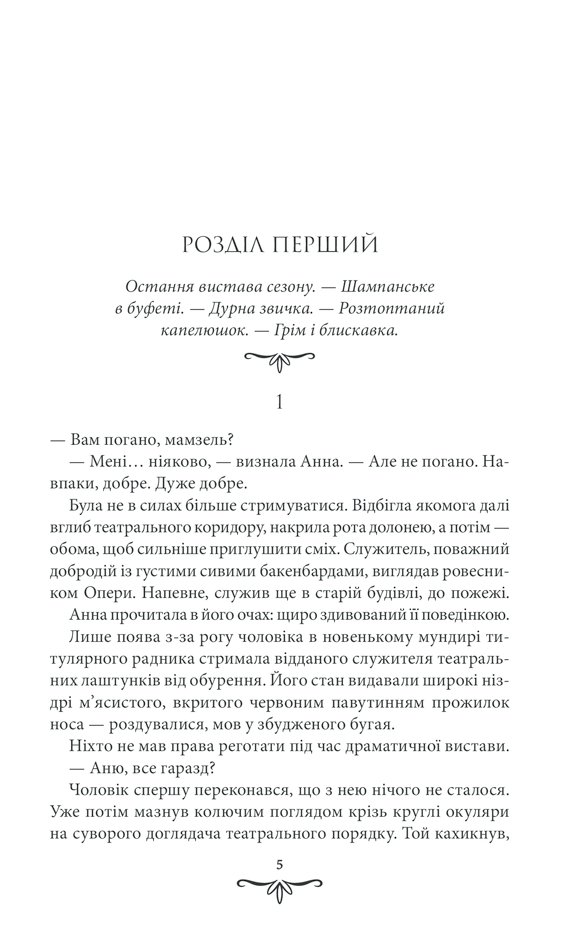 РОЗДІЛ ПЕРШИЙ

Остання вистава сезону. — Шампанське в буфеті. — Дурна звичка. — Розтоптаний капелюшок. — Грім і блискавка.

1

— Вам погано, мамзель?

— Мені… ніяково, — визнала Анна. — Але не погано. Навпаки, добре. Дуже добре.

Була не в силах більше стримуватися. Відбігла якомога далі вглиб театрального коридору, накрила рота долонею, а потім — обома, щоб сильніше приглушити сміх. Служитель, поважний добродій із густими сивими бакенбардами, виглядав ровесником Опери. Напевне, служив ще в старій будівлі, до пожежі.

Анна прочитала в його очах: щиро здивований її поведінкою.

Лише поява з-за рогу чоловіка в новенькому мундирі титулярного радника стримала відданого служителя театральних лаштунків від обурення. Його стан видавали широкі ніздрі м'ясистого, вкритого червоним павутинням прожилок носа — роздувалися, мов у збудженого бугая.

Ніхто не мав права реготати під час драматичної вистави.

— Аню, все гаразд?

Чоловік спершу переконався, що з нею нічого не сталося. Уже потім мазнув колючим поглядом крізь круглі окуляри на суворого доглядача театрального порядку. Той кахикнув,

5